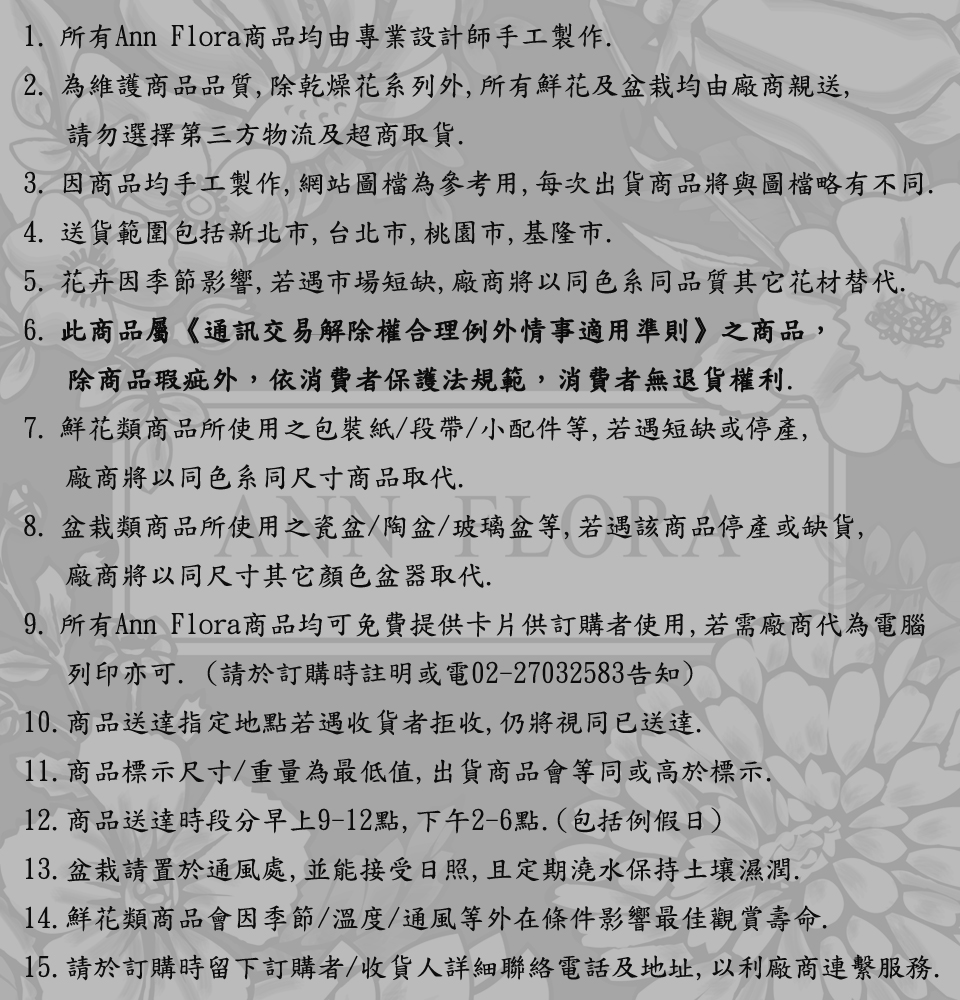 1. 所有Ann Flora商品均由專業設計師手工製作.

2. 為維護商品品質,除乾燥花系列外,所有鮮花及盆栽均由廠商親送,
請勿選擇第三方物流及超商取貨.

3. 因商品均手工製作,網站圖檔為參考用,每次出貨商品將與圖檔略有不同.

4. 送貨範圍包括新北市,台北市,桃園市,基隆市.

5. 花卉因季節影響,若遇市場短缺,廠商將以同色系同品質其它花材替代.

6. 此商品屬《通訊交易解除權合理例外情事適用準則》之商品,
除商品瑕疵外,依消費者保護法規範,消費者無退貨權利.

7. 鮮花類商品所使用之包裝紙/段帶/小配件等,若遇短缺或停產,
廠商將以同色系同尺寸商品取代.

8. 盆栽類商品所使用之瓷盆/陶盆/玻璃盆等,若遇該商品停產或缺貨,
廠商將以同尺寸其它顏色盆器取代.

9. 所有Ann Flora商品均可免費提供卡片供訂購者使用,若需廠商代為電腦
列印亦可. (請於訂購時註明或電02-27032583告知)

10. 商品送達指定地點若遇收貨者拒收,仍將視同已送達.

11. 商品標示尺寸/重量為最低值,出貨商品會等同或高於標示.

12. 商品送達時段分早上9-12點,下午2-6點.(包括例假日)

13. 盆栽請置於通風處,並能接受日照,且定期澆水保持土壤濕潤.

14. 鮮花類商品會因季節/溫度/通風等外在條件影響最佳觀賞壽命.

15. 請於訂購時留下訂購者/收貨人詳細聯絡電話及地址,以利廠商連繫服務.

ANN FLORA